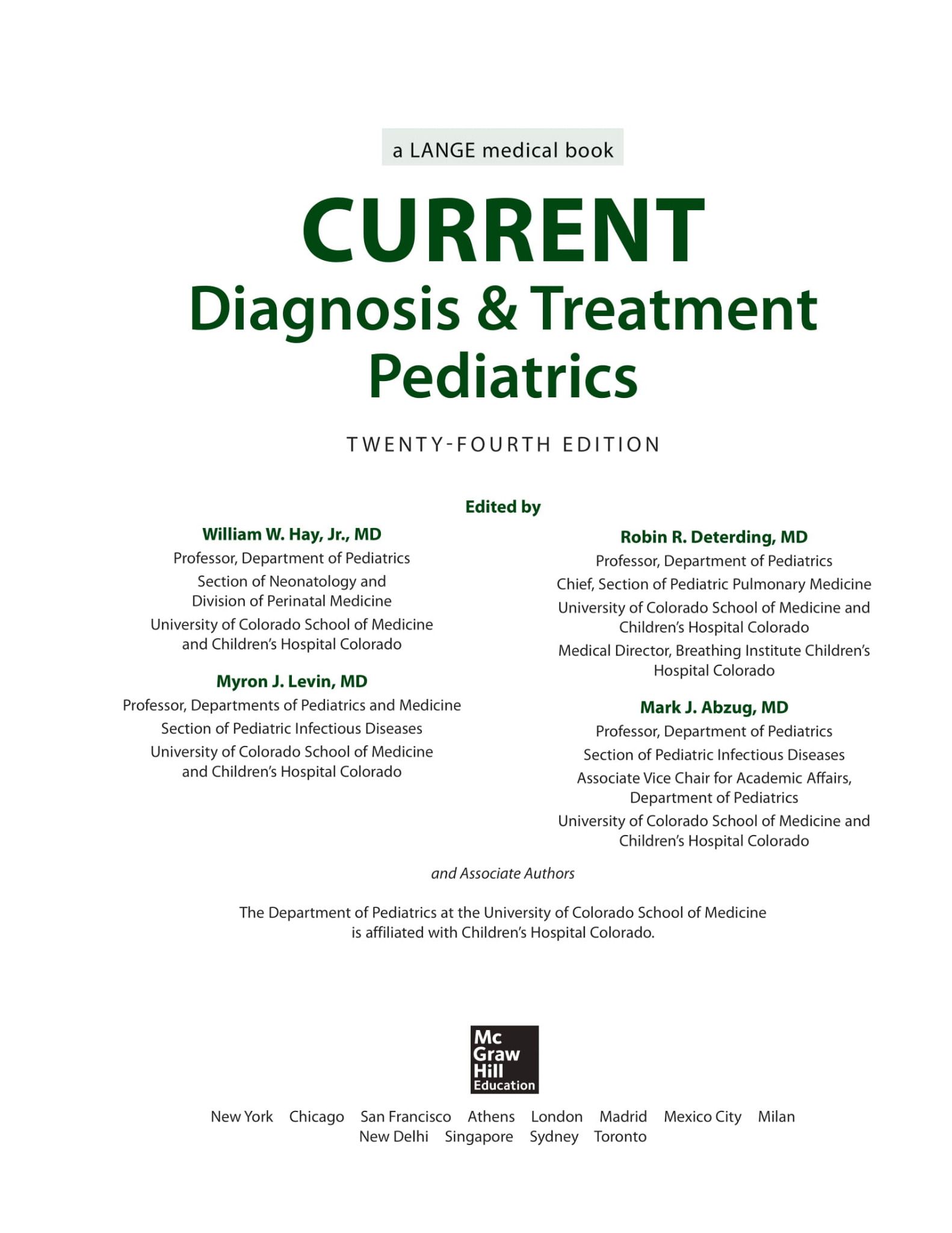 a LANGE medical book

CURRENT
Diagnosis & Treatment
Pediatrics

TWENTY-FOURTH EDITION

Edited by

William W. Hay, Jr., MD
Professor, Department of Pediatrics
Section of Neonatology and Division of Perinatal Medicine
University of Colorado School of Medicine and Children's Hospital Colorado

Myron J. Levin, MD
Professor, Departments of Pediatrics and Medicine
Section of Pediatric Infectious Diseases
University of Colorado School of Medicine and Children's Hospital Colorado

Robin R. Deterding, MD
Professor, Department of Pediatrics
Chief, Section of Pediatric Pulmonary Medicine
University of Colorado School of Medicine and Children's Hospital Colorado
Medical Director, Breathing Institute Children's Hospital Colorado

Mark J. Abzug, MD
Professor, Department of Pediatrics
Section of Pediatric Infectious Diseases
Associate Vice Chair for Academic Affairs, Department of Pediatrics
University of Colorado School of Medicine and Children's Hospital Colorado

and Associate Authors

The Department of Pediatrics at the University of Colorado School of Medicine is affiliated with Children's Hospital Colorado.

Mc
Graw
Hill
Education

New York Chicago San Francisco Athens London Madrid Mexico City Milan
New Delhi Singapore Sydney Toronto